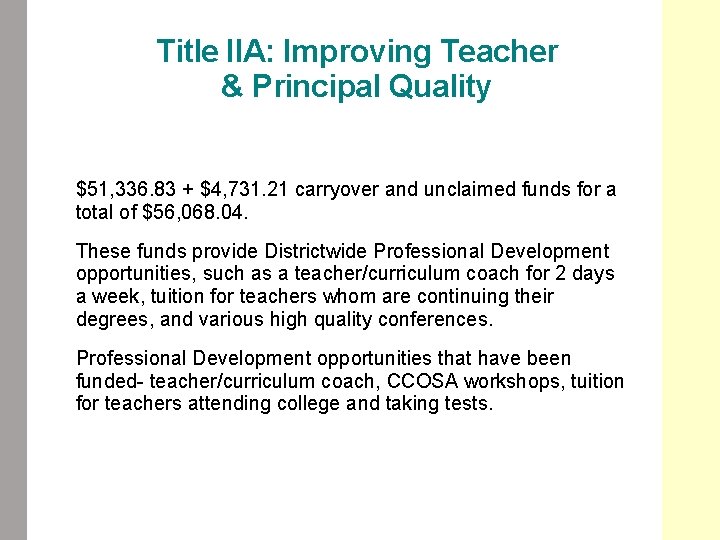 Title IIA: Improving Teacher & Principal Quality

\$51,336.83 + \$4,731.21 carryover and unclaimed funds for a total of \$56,068.04.

These funds provide Districtwide Professional Development opportunities, such as a teacher/curriculum coach for 2 days a week, tuition for teachers whom are continuing their degrees, and various high quality conferences.

Professional Development opportunities that have been funded- teacher/curriculum coach, CCOSA workshops, tuition for teachers attending college and taking tests.